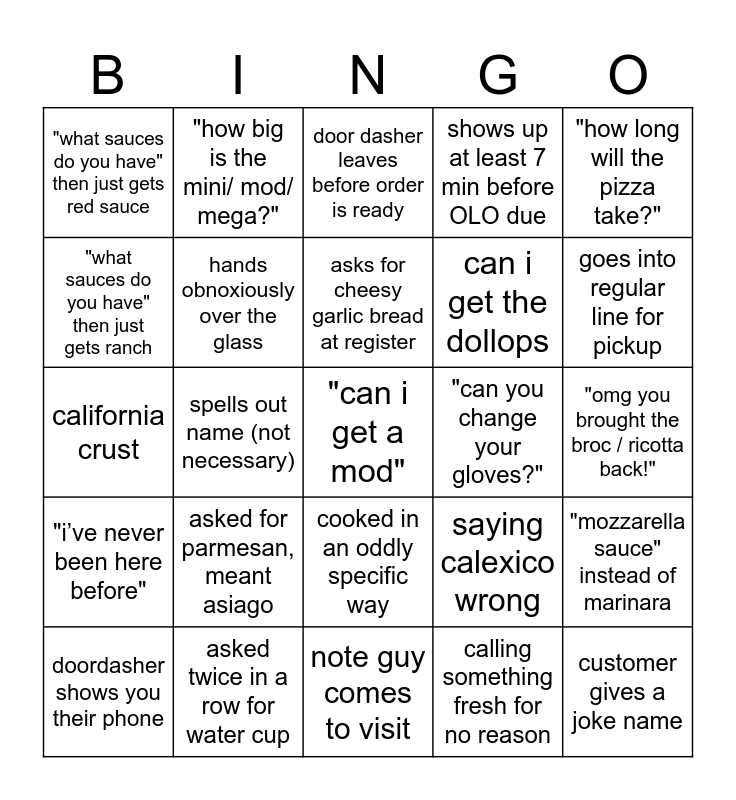 | B | I | N | G | O |
|---|---|---|---|---|
| "what sauces do you have" then just gets red sauce | "how big is the mini/ mod/ mega?" | door dasher leaves before order is ready | shows up at least 7 min before OLO due | "how long will the pizza take?" |
| "what sauces do you have" then just gets ranch | hands obnoxiously over the glass | asks for cheesy garlic bread at register | can i get the dollops | goes into regular line for pickup |
| california crust | spells out name (not necessary) | "can i get a mod" | "can you change your gloves?" | "omg you brought the broc / ricotta back!" |
| "i've never been here before" | asked for parmesan, meant asiago | cooked in an oddly specific way | saying calexico wrong | "mozzarella sauce" instead of marinara |
| doordasher shows you their phone | asked twice in a row for water cup | note guy comes to visit | calling something fresh for no reason | customer gives a joke name |